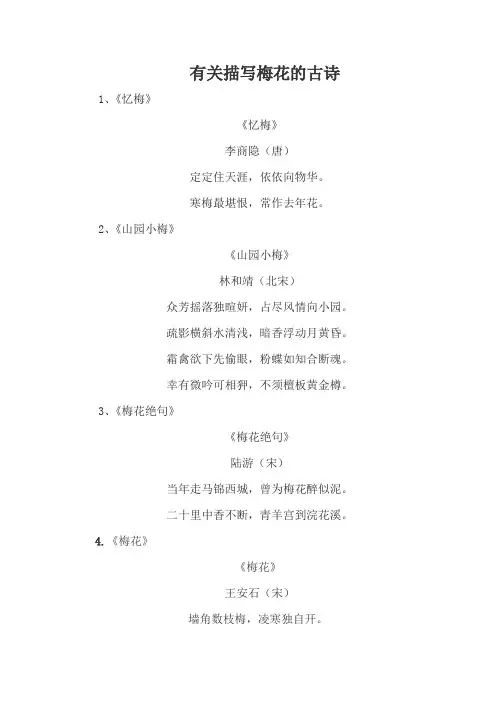 有关描写梅花的古诗

1、《忆梅》

《忆梅》

李商隐（唐）

定定住天涯，依依向物华。

寒梅最堪恨，常作去年花。

2、《山园小梅》

《山园小梅》

林和靖（北宋）

众芳摇落独暄妍，占尽风情向小园。

疏影横斜水清浅，暗香浮动月黄昏。

霜禽欲下先偷眼，粉蝶如知合断魂。

幸有微吟可相狎，不须檀板黄金樽。

3、《梅花绝句》

《梅花绝句》

陆游（宋）

当年走马锦西城，曾为梅花醉似泥。

二十里中香不断，青羊宫到浣花溪。

4.《梅花》

《梅花》

王安石（宋）

墙角数枝梅，凌寒独自开。